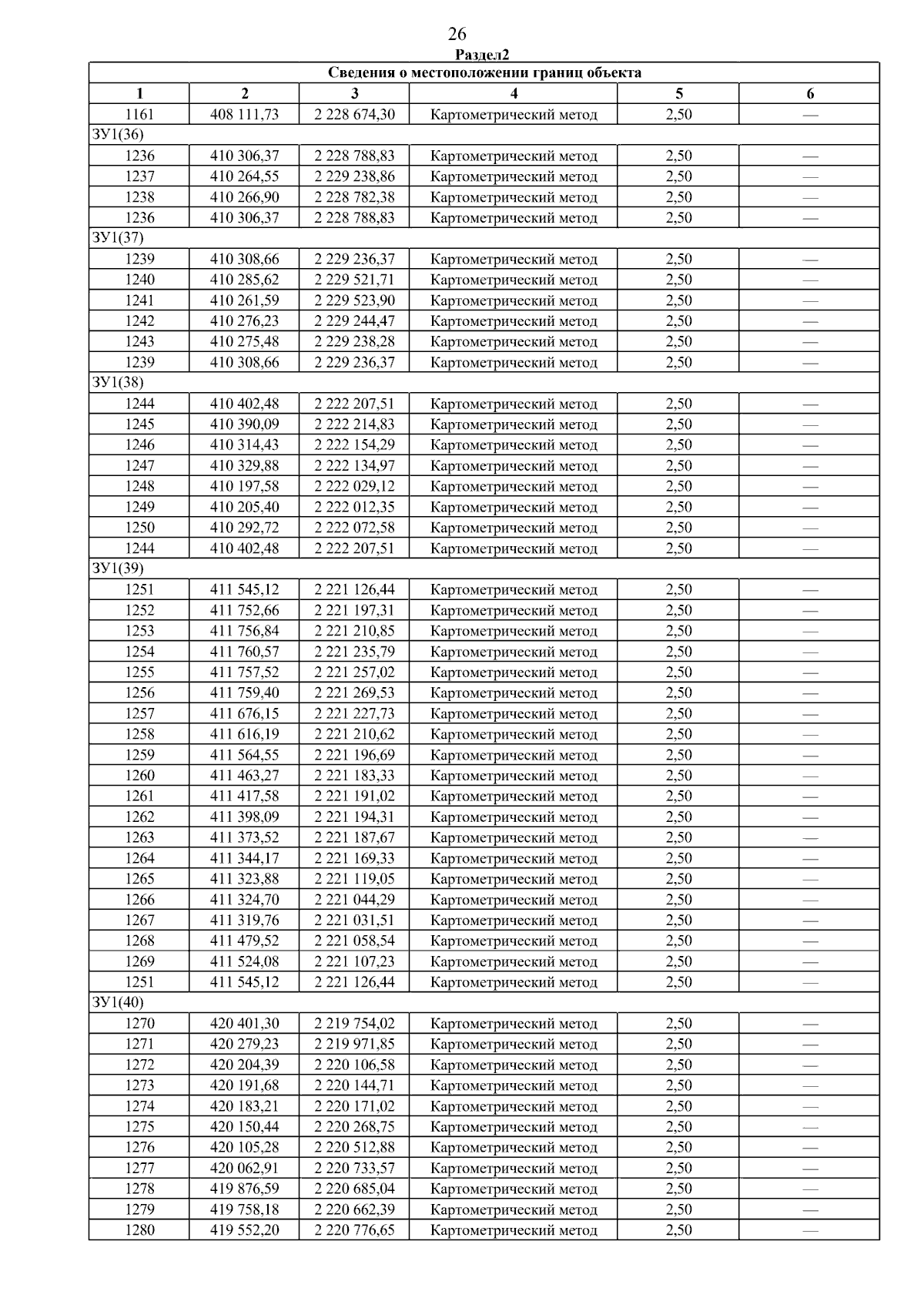 26

Раздел2

| Сведения о местоположении границ объекта | | | | | |
|---|---|---|---|---|---|
| 1 | 2 | 3 | 4 | 5 | 6 |
| 1161 | 408 111,73 | 2 228 674,30 | Картометрический метод | 2,50 | — |
| ЗУ1(36) | | | | | |
| 1236 | 410 306,37 | 2 228 788,83 | Картометрический метод | 2,50 | — |
| 1237 | 410 264,55 | 2 229 238,86 | Картометрический метод | 2,50 | — |
| 1238 | 410 266,90 | 2 228 782,38 | Картометрический метод | 2,50 | — |
| 1236 | 410 306,37 | 2 228 788,83 | Картометрический метод | 2,50 | — |
| ЗУ1(37) | | | | | |
| 1239 | 410 308,66 | 2 229 236,37 | Картометрический метод | 2,50 | — |
| 1240 | 410 285,62 | 2 229 521,71 | Картометрический метод | 2,50 | — |
| 1241 | 410 261,59 | 2 229 523,90 | Картометрический метод | 2,50 | — |
| 1242 | 410 276,23 | 2 229 244,47 | Картометрический метод | 2,50 | — |
| 1243 | 410 275,48 | 2 229 238,28 | Картометрический метод | 2,50 | — |
| 1239 | 410 308,66 | 2 229 236,37 | Картометрический метод | 2,50 | — |
| ЗУ1(38) | | | | | |
| 1244 | 410 402,48 | 2 222 207,51 | Картометрический метод | 2,50 | — |
| 1245 | 410 390,09 | 2 222 214,83 | Картометрический метод | 2,50 | — |
| 1246 | 410 314,43 | 2 222 154,29 | Картометрический метод | 2,50 | — |
| 1247 | 410 329,88 | 2 222 134,97 | Картометрический метод | 2,50 | — |
| 1248 | 410 197,58 | 2 222 029,12 | Картометрический метод | 2,50 | — |
| 1249 | 410 205,40 | 2 222 012,35 | Картометрический метод | 2,50 | — |
| 1250 | 410 292,72 | 2 222 072,58 | Картометрический метод | 2,50 | — |
| 1244 | 410 402,48 | 2 222 207,51 | Картометрический метод | 2,50 | — |
| ЗУ1(39) | | | | | |
| 1251 | 411 545,12 | 2 221 126,44 | Картометрический метод | 2,50 | — |
| 1252 | 411 752,66 | 2 221 197,31 | Картометрический метод | 2,50 | — |
| 1253 | 411 756,84 | 2 221 210,85 | Картометрический метод | 2,50 | — |
| 1254 | 411 760,57 | 2 221 235,79 | Картометрический метод | 2,50 | — |
| 1255 | 411 757,52 | 2 221 257,02 | Картометрический метод | 2,50 | — |
| 1256 | 411 759,40 | 2 221 269,53 | Картометрический метод | 2,50 | — |
| 1257 | 411 676,15 | 2 221 227,73 | Картометрический метод | 2,50 | — |
| 1258 | 411 616,19 | 2 221 210,62 | Картометрический метод | 2,50 | — |
| 1259 | 411 564,55 | 2 221 196,69 | Картометрический метод | 2,50 | — |
| 1260 | 411 463,27 | 2 221 183,33 | Картометрический метод | 2,50 | — |
| 1261 | 411 417,58 | 2 221 191,02 | Картометрический метод | 2,50 | — |
| 1262 | 411 398,09 | 2 221 194,31 | Картометрический метод | 2,50 | — |
| 1263 | 411 373,52 | 2 221 187,67 | Картометрический метод | 2,50 | — |
| 1264 | 411 344,17 | 2 221 169,33 | Картометрический метод | 2,50 | — |
| 1265 | 411 323,88 | 2 221 119,05 | Картометрический метод | 2,50 | — |
| 1266 | 411 324,70 | 2 221 044,29 | Картометрический метод | 2,50 | — |
| 1267 | 411 319,76 | 2 221 031,51 | Картометрический метод | 2,50 | — |
| 1268 | 411 479,52 | 2 221 058,54 | Картометрический метод | 2,50 | — |
| 1269 | 411 524,08 | 2 221 107,23 | Картометрический метод | 2,50 | — |
| 1251 | 411 545,12 | 2 221 126,44 | Картометрический метод | 2,50 | — |
| ЗУ1(40) | | | | | |
| 1270 | 420 401,30 | 2 219 754,02 | Картометрический метод | 2,50 | — |
| 1271 | 420 279,23 | 2 219 971,85 | Картометрический метод | 2,50 | — |
| 1272 | 420 204,39 | 2 220 106,58 | Картометрический метод | 2,50 | — |
| 1273 | 420 191,68 | 2 220 144,71 | Картометрический метод | 2,50 | — |
| 1274 | 420 183,21 | 2 220 171,02 | Картометрический метод | 2,50 | — |
| 1275 | 420 150,44 | 2 220 268,75 | Картометрический метод | 2,50 | — |
| 1276 | 420 105,28 | 2 220 512,88 | Картометрический метод | 2,50 | — |
| 1277 | 420 062,91 | 2 220 733,57 | Картометрический метод | 2,50 | — |
| 1278 | 419 876,59 | 2 220 685,04 | Картометрический метод | 2,50 | — |
| 1279 | 419 758,18 | 2 220 662,39 | Картометрический метод | 2,50 | — |
| 1280 | 419 552,20 | 2 220 776,65 | Картометрический метод | 2,50 | — |